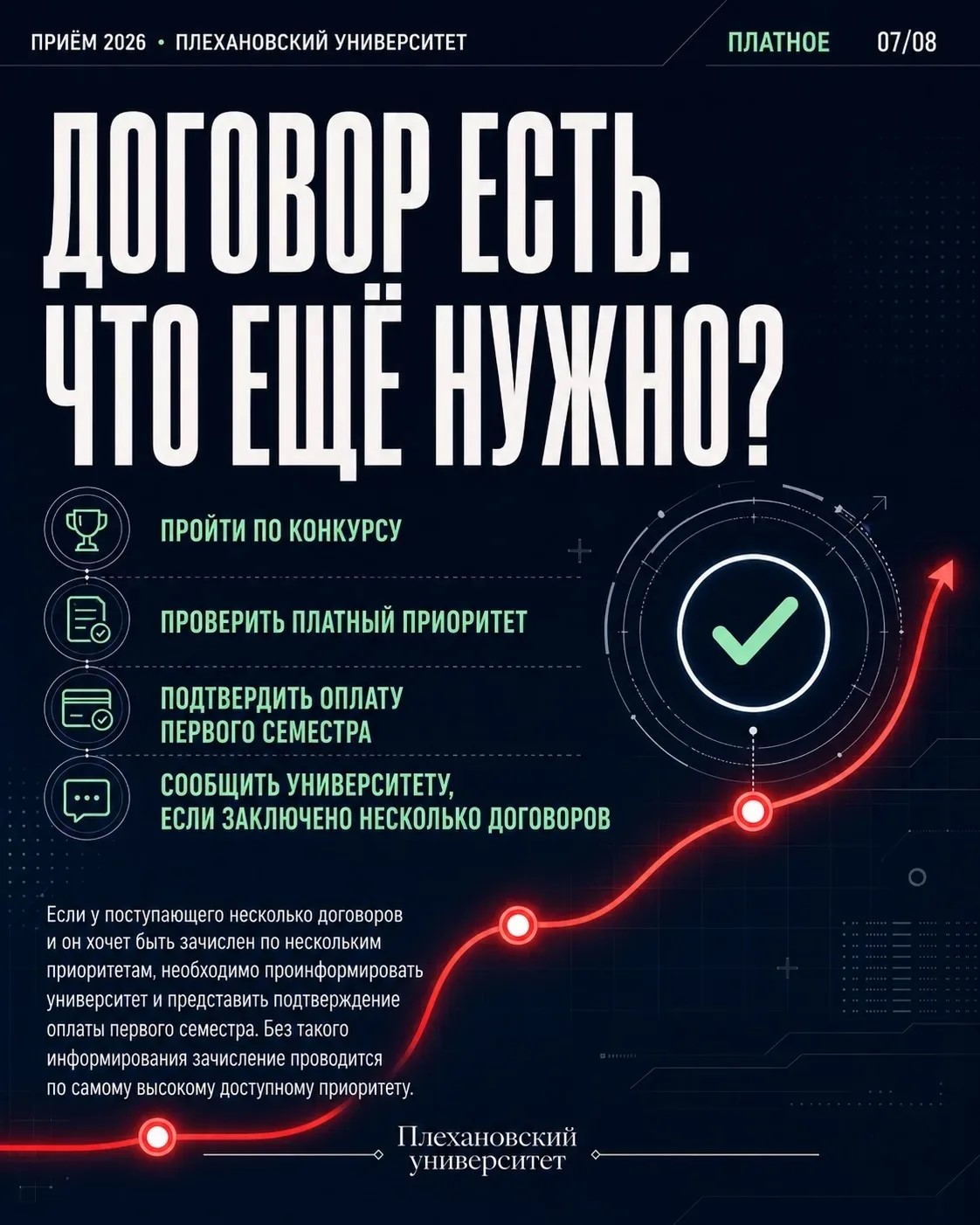 ПРИЁМ 2026 • ПЛЕХАНОВСКИЙ УНИВЕРСИТЕТ

ПЛАТНОЕ

07/08

ДОГОВОР ЕСТЬ.
ЧТО ЕЩЁ НУЖНО?

ПРОЙТИ ПО КОНКУРСУ

ПРОВЕРИТЬ ПЛАТНЫЙ ПРИОРИТЕТ

ПОДТВЕРДИТЬ ОПЛАТУ ПЕРВОГО СЕМЕСТРА

СООБЩИТЬ УНИВЕРСИТЕТУ, ЕСЛИ ЗАКЛЮЧЕНО НЕСКОЛЬКО ДОГОВОРОВ

Если у поступающего несколько договоров и он хочет быть зачислен по нескольким приоритетам, необходимо проинформировать университет и представить подтверждение оплаты первого семестра. Без такого информирования зачисление проводится по самому высокому доступному приоритету.

Плехановский
университет